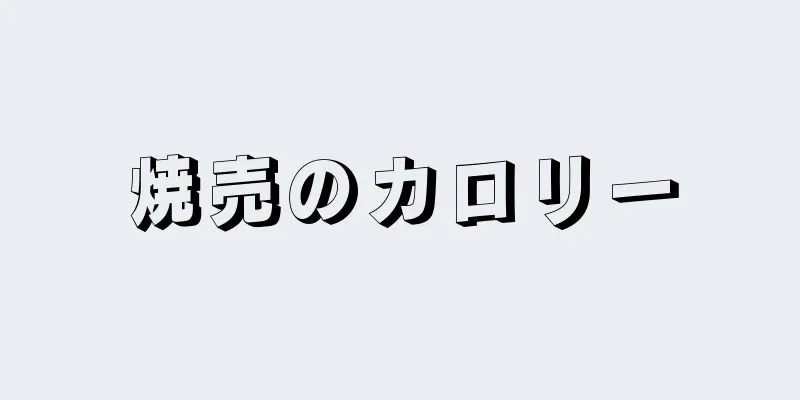 焼売のカロリー